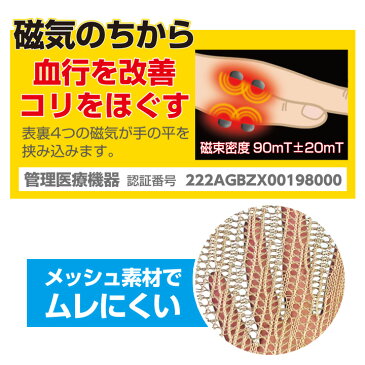 磁気のちから

血行を改善
コリをほぐす

表裏4つの磁気が手の平を挟み込みます。

磁束密度 90mT±20mT

管理医療機器 認証番号 222AGBZX00198000

メッシュ素材で
ムレにくい